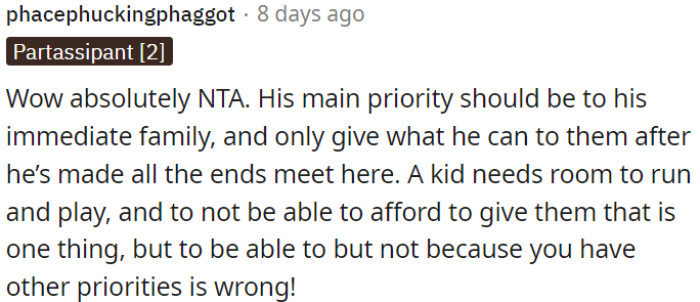 phacephuckingphaggot · 8 days ago

Partassipant [2]

Wow absolutely NTA. His main priority should be to his immediate family, and only give what he can to them after he's made all the ends meet here. A kid needs room to run and play, and to not be able to afford to give them that is one thing, but to be able to but not because you have other priorities is wrong!